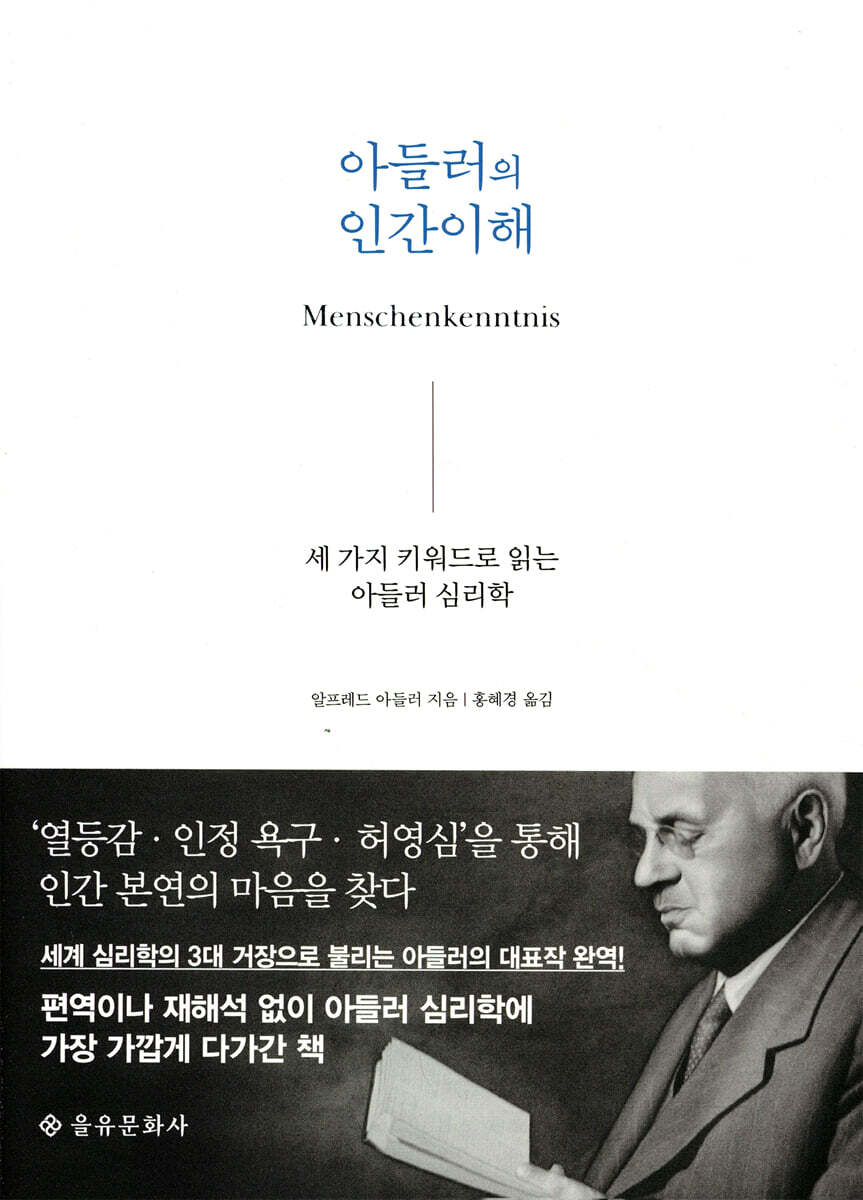 아들러의
인간이해

Menschenkenntnis

세 가지 키워드로 읽는
아들러 심리학

알프레드 아들러 지음 | 홍혜경 옮김

'열등감 · 인정 욕구 · 허영심'을 통해
인간 본연의 마음을 찾다

세계 심리학의 3대 거장으로 불리는 아들러의 대표작 완역!

편역이나 재해석 없이 아들러 심리학에
가장 가깝게 다가간 책

을유문화사